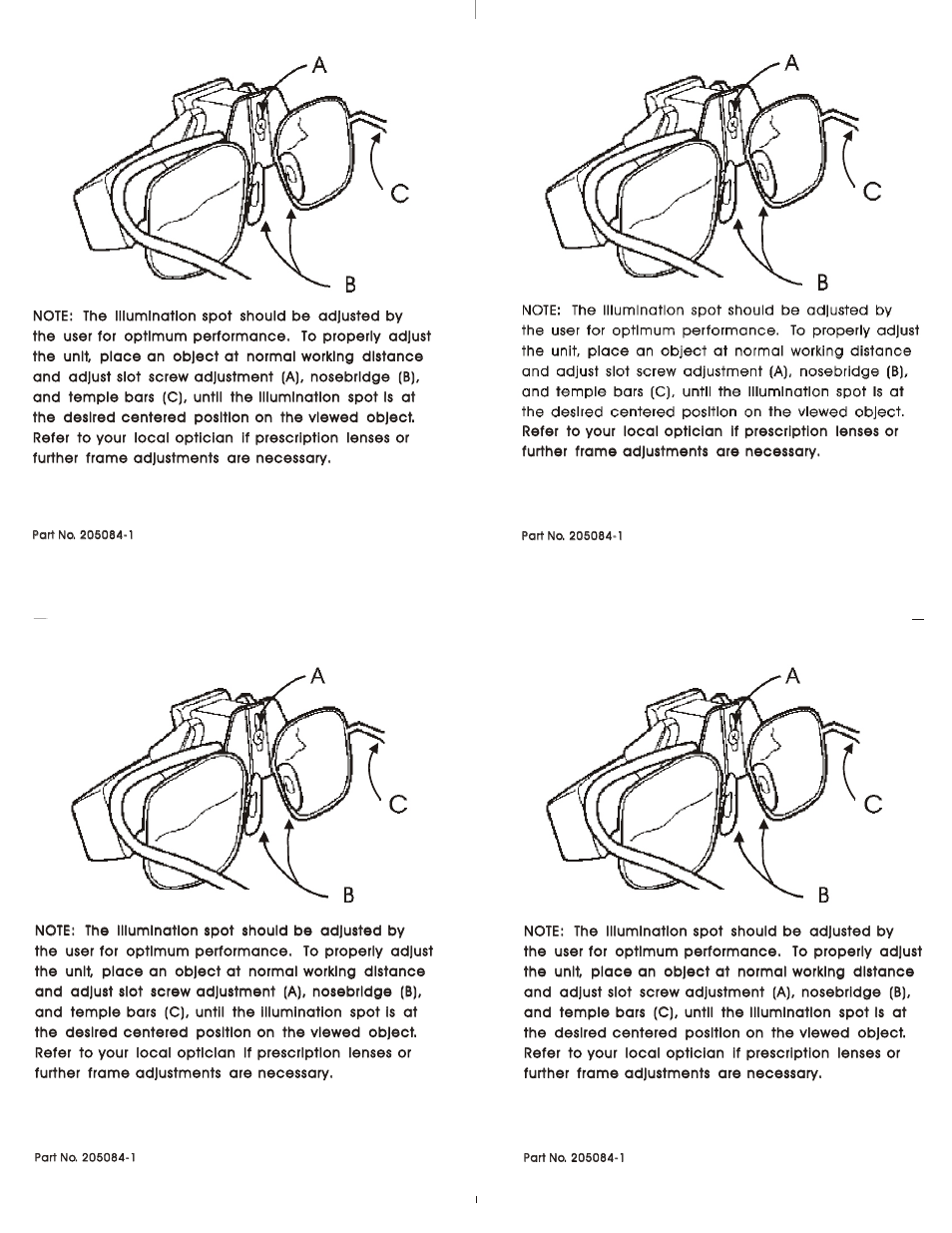 A

C

B

NOTE: The illumination spot should be adjusted by the user for optimum performance. To properly adjust the unit, place an object at normal working distance and adjust slot screw adjustment (A), nosebridge (B), and temple bars (C), until the illumination spot is at the desired centered position on the viewed object. Refer to your local optician if prescription lenses or further frame adjustments are necessary.

Part No. 205084-1

A

C

B

NOTE: The illumination spot should be adjusted by the user for optimum performance. To properly adjust the unit, place an object at normal working distance and adjust slot screw adjustment (A), nosebridge (B), and temple bars (C), until the illumination spot is at the desired centered position on the viewed object. Refer to your local optician if prescription lenses or further frame adjustments are necessary.

Part No. 205084-1

A

C

B

NOTE: The illumination spot should be adjusted by the user for optimum performance. To properly adjust the unit, place an object at normal working distance and adjust slot screw adjustment (A), nosebridge (B), and temple bars (C), until the illumination spot is at the desired centered position on the viewed object. Refer to your local optician if prescription lenses or further frame adjustments are necessary.

Part No. 205084-1

A

C

B

NOTE: The illumination spot should be adjusted by the user for optimum performance. To properly adjust the unit, place an object at normal working distance and adjust slot screw adjustment (A), nosebridge (B), and temple bars (C), until the illumination spot is at the desired centered position on the viewed object. Refer to your local optician if prescription lenses or further frame adjustments are necessary.

Part No. 205084-1